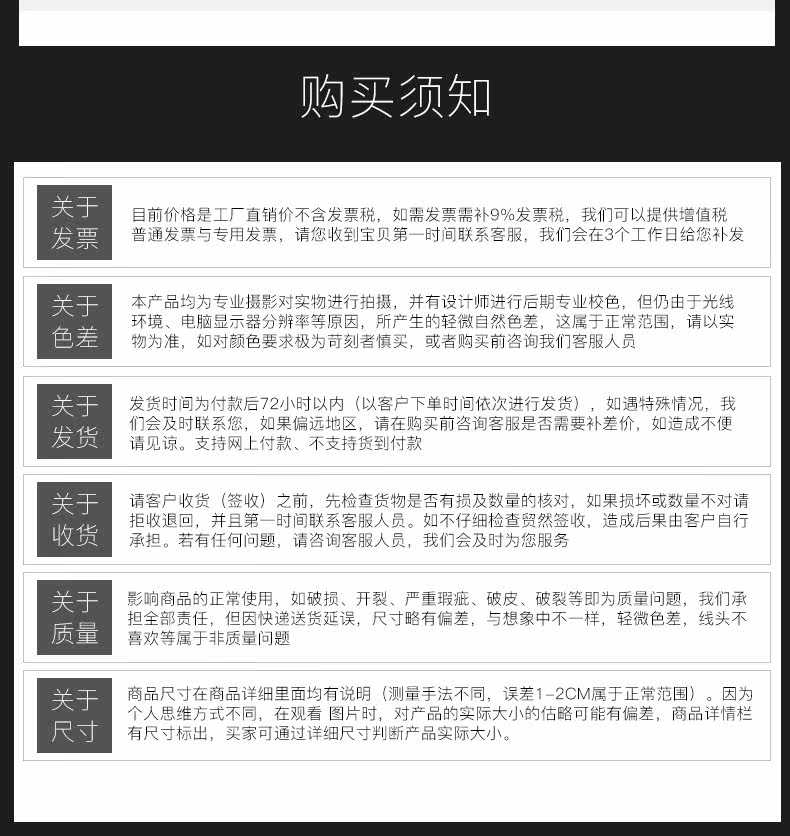 购买须知

关于发票

目前价格是工厂直销价不含发票税，如需发票需补9%发票税，我们可以提供增值税普通发票与专用发票，请您收到宝贝第一时间联系客服，我们会在3个工作日给您补发

关于色差

本产品均为专业摄影对实物进行拍摄，并有设计师进行后期专业校色，但仍由于光线环境、电脑显示器分辨率等原因，所产生的轻微自然色差，这属于正常范围，请以实物为准，如对颜色要求极为苛刻者慎买，或者购买前咨询我们客服人员

关于发货

发货时间为付款后72小时以内（以客户下单时间依次进行发货），如遇特殊情况，我们会及时联系您，如果偏远地区，请在购买前咨询客服是否需要补差价，如造成不便请见谅。支持网上付款、不支持货到付款

关于收货

请客户收货（签收）之前，先检查货物是否有损及数量的核对，如果损坏或数量不对请拒收退回，并且第一时间联系客服人员。如不仔细检查贸然签收，造成后果由客户自行承担。若有任何问题，请咨询客服人员，我们会及时为您服务

关于质量

影响商品的正常使用，如破损、开裂、严重瑕疵、破皮、破裂等即为质量问题，我们承担全部责任，但因快递送货延误，尺寸略有偏差，与想象中不一样，轻微色差，线头不喜欢等属于非质量问题

关于尺寸

商品尺寸在商品详细里面均有说明（测量手法不同，误差1-2CM属于正常范围）。因为个人思维方式不同，在观看 图片时，对产品的实际大小的估略可能有偏差，商品详情栏有尺寸标出，买家可通过详细尺寸判断产品实际大小。